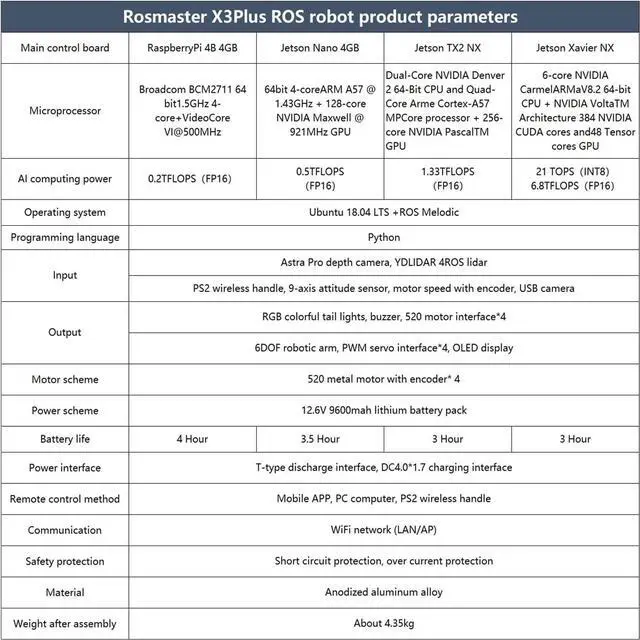 Rosmaster X3Plus ROS robot product parameters

| Main control board | RaspberryPi 4B 4GB | Jetson Nano 4GB | Jetson TX2 NX | Jetson Xavier NX |
|---|---|---|---|---|
| Microprocessor | Broadcom BCM2711 64 bit1.5GHz 4-core+VideoCore VI@500MHz | 64bit 4-coreARM A57 @ 1.43GHz + 128-core NVIDIA Maxwell @ 921MHz GPU | Dual-Core NVIDIA Denver 2 64-Bit CPU and Quad-Core Arme Cortex-A57 MPCore processor + 256-core NVIDIA PascalTM GPU | 6-core NVIDIA CarmelARMaV8.2 64-bit CPU + NVIDIA VoltaTM Architecture 384 NVIDIA CUDA cores and48 Tensor cores GPU |
| AI computing power | 0.2TFLOPS (FP16) | 0.5TFLOPS (FP16) | 1.33TFLOPS (FP16) | 21 TOPS (INT8) 6.8TFLOPS (FP16) |
| Operating system | Ubuntu 18.04 LTS +ROS Melodic | | | |
| Programming language | Python | | | |
| Input | Astra Pro depth camera, YDLIDAR 4ROS lidar | | | |
| | PS2 wireless handle, 9-axis attitude sensor, motor speed with encoder, USB camera | | | |
| Output | RGB colorful tail lights, buzzer, 520 motor interface*4 | | | |
| | 6DOF robotic arm, PWM servo interface*4, OLED display | | | |
| Motor scheme | 520 metal motor with encoder* 4 | | | |
| Power scheme | 12.6V 9600mah lithium battery pack | | | |
| Battery life | 4 Hour | 3.5 Hour | 3 Hour | 3 Hour |
| Power interface | T-type discharge interface, DC4.0*1.7 charging interface | | | |
| Remote control method | Mobile APP, PC computer, PS2 wireless handle | | | |
| Communication | WiFi network (LAN/AP) | | | |
| Safety protection | Short circuit protection, over current protection | | | |
| Material | Anodized aluminum alloy | | | |
| Weight after assembly | About 4.35kg | | | |